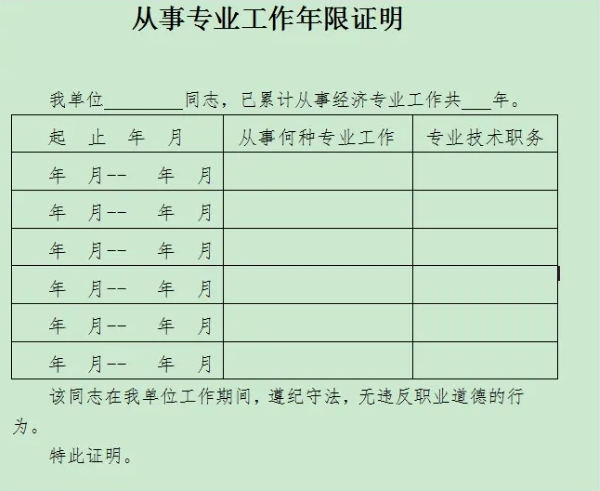 从事专业工作年限证明

我单位________同志，已累计从事经济专业工作共___年。

| 起 止 年 月 | 从事何种专业工作 | 专业技术职务 |
|---|---|---|
| 年 月-- 年 月 | | |
| 年 月-- 年 月 | | |
| 年 月-- 年 月 | | |
| 年 月-- 年 月 | | |
| 年 月-- 年 月 | | |
| 年 月-- 年 月 | | |

该同志在我单位工作期间，遵纪守法，无违反职业道德的行为。

特此证明。